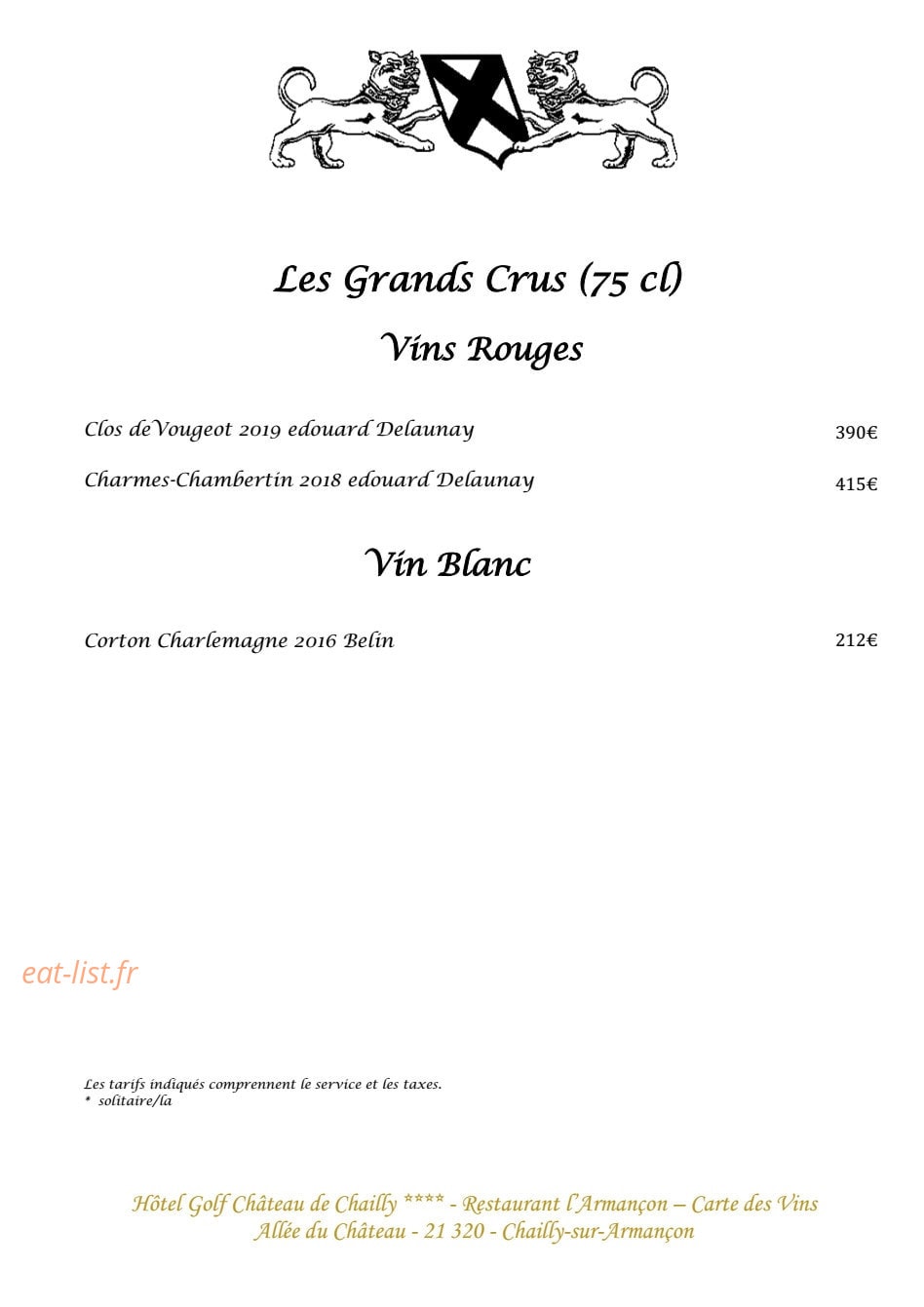 Les Grands Crus (75 cl)

Vins Rouges

Clos deVougeot 2019 edouard Delaunay 390€

Charmes-Chambertin 2018 edouard Delaunay 415€

Vin Blanc

Corton Charlemagne 2016 Belin 212€

eat-list.fr

Les tarifs indiqués comprennent le service et les taxes.
* solitaire/la

Hôtel Golf Château de Chailly **** - Restaurant l'Armançon – Carte des Vins
Allée du Château - 21 320 - Chailly-sur-Armançon